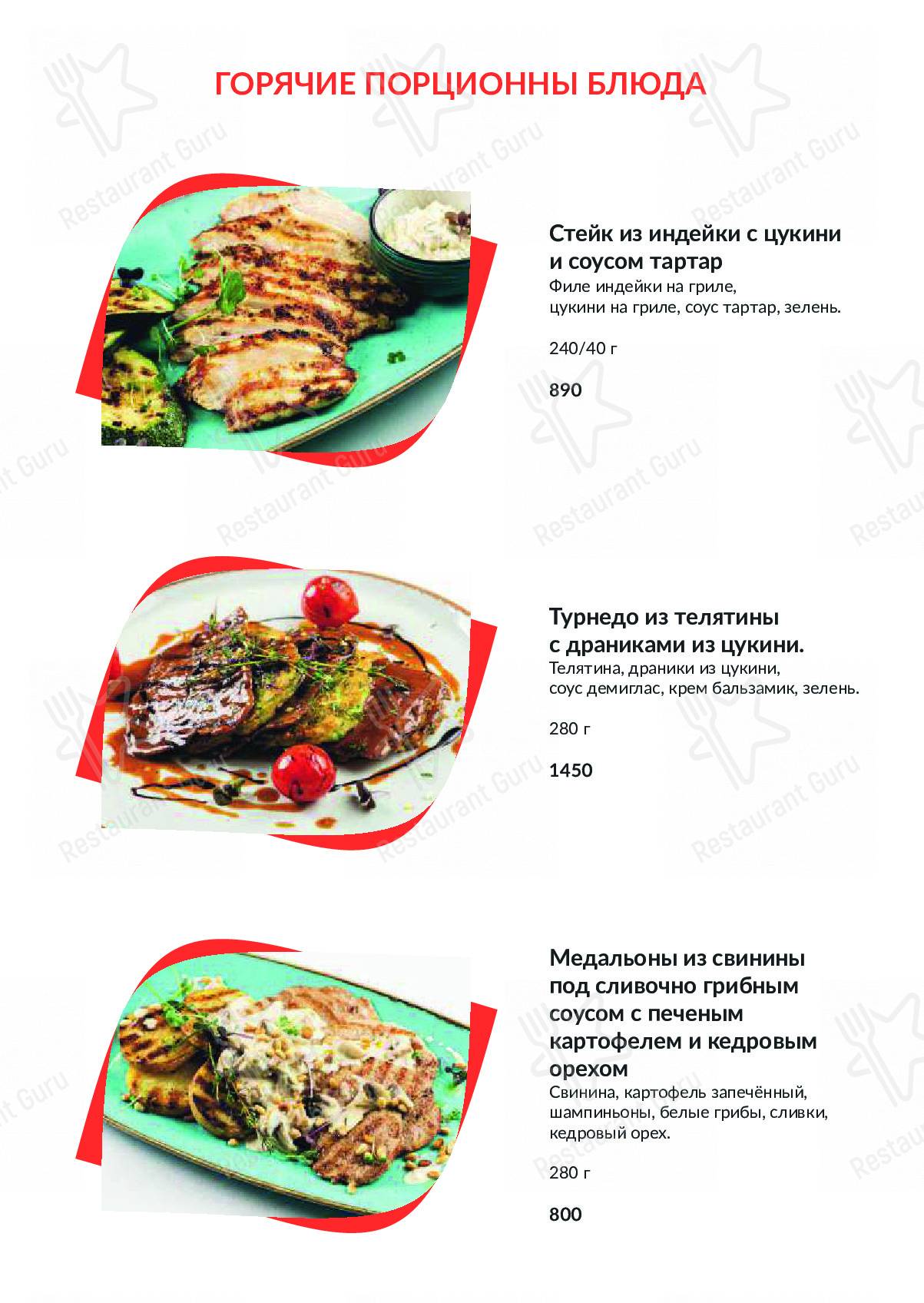 ГОРЯЧИЕ ПОРЦИОННЫ БЛЮДА

Стейк из индейки с цукини и соусом тартар
Филе индейки на гриле, цукини на гриле, соус тартар, зелень.

240/40 г

890

Турнедо из телятины с драниками из цукини.
Телятина, драники из цукини, соус демиглас, крем бальзамик, зелень.

280 г

1450

Медальоны из свинины под сливочно грибным соусом с печеным картофелем и кедровым орехом
Свинина, картофель запечённый, шампиньоны, белые грибы, сливки, кедровый орех.

280 г

800

Restaurant Guru